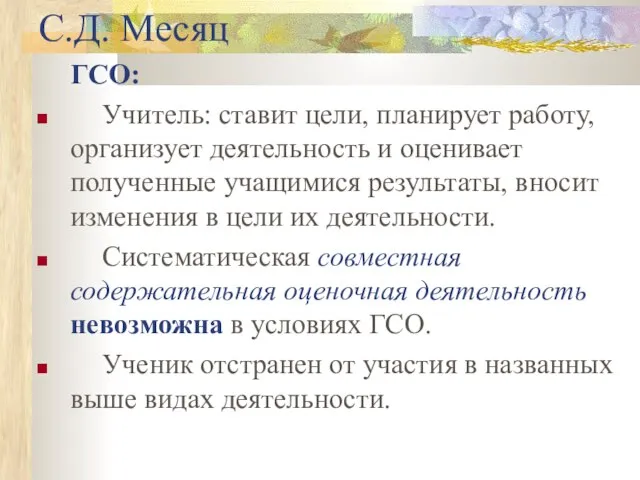 С.Д. Месяц

ГСО:

Учитель: ставит цели, планирует работу, организует деятельность и оценивает полученные учащимися результаты, вносит изменения в цели их деятельности.

Систематическая совместная содержательная оценочная деятельность невозможна в условиях ГСО.

Ученик отстранен от участия в названных выше видах деятельности.